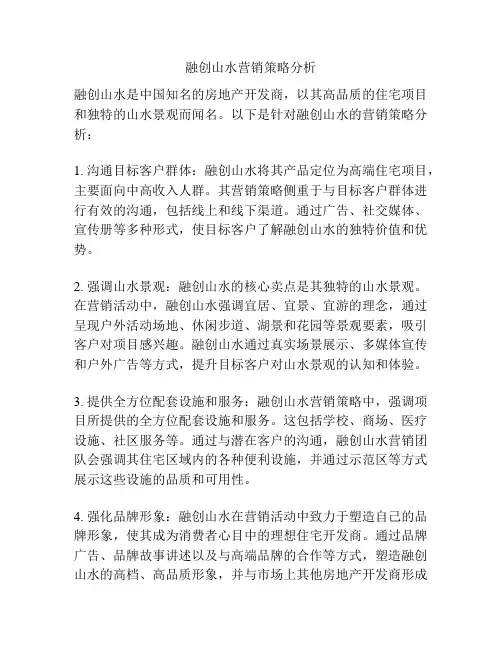 融创山水营销策略分析

融创山水是中国知名的房地产开发商，以其高品质的住宅项目和独特的山水景观而闻名。以下是针对融创山水的营销策略分析：

1. 沟通目标客户群体：融创山水将其产品定位为高端住宅项目，主要面向中高收入人群。其营销策略侧重于与目标客户群体进行有效的沟通，包括线上和线下渠道。通过广告、社交媒体、宣传册等多种形式，使目标客户了解融创山水的独特价值和优势。

2. 强调山水景观：融创山水的核心卖点是其独特的山水景观。在营销活动中，融创山水强调宜居、宜景、宜游的理念，通过呈现户外活动场地、休闲步道、湖景和花园等景观要素，吸引客户对项目感兴趣。融创山水通过真实场景展示、多媒体宣传和户外广告等方式，提升目标客户对山水景观的认知和体验。

3. 提供全方位配套设施和服务：融创山水营销策略中，强调项目所提供的全方位配套设施和服务。这包括学校、商场、医疗设施、社区服务等。通过与潜在客户的沟通，融创山水营销团队会强调其住宅区域内的各种便利设施，并通过示范区等方式展示这些设施的品质和可用性。

4. 强化品牌形象：融创山水在营销活动中致力于塑造自己的品牌形象，使其成为消费者心目中的理想住宅开发商。通过品牌广告、品牌故事讲述以及与高端品牌的合作等方式，塑造融创山水的高档、高品质形象，并与市场上其他房地产开发商形成